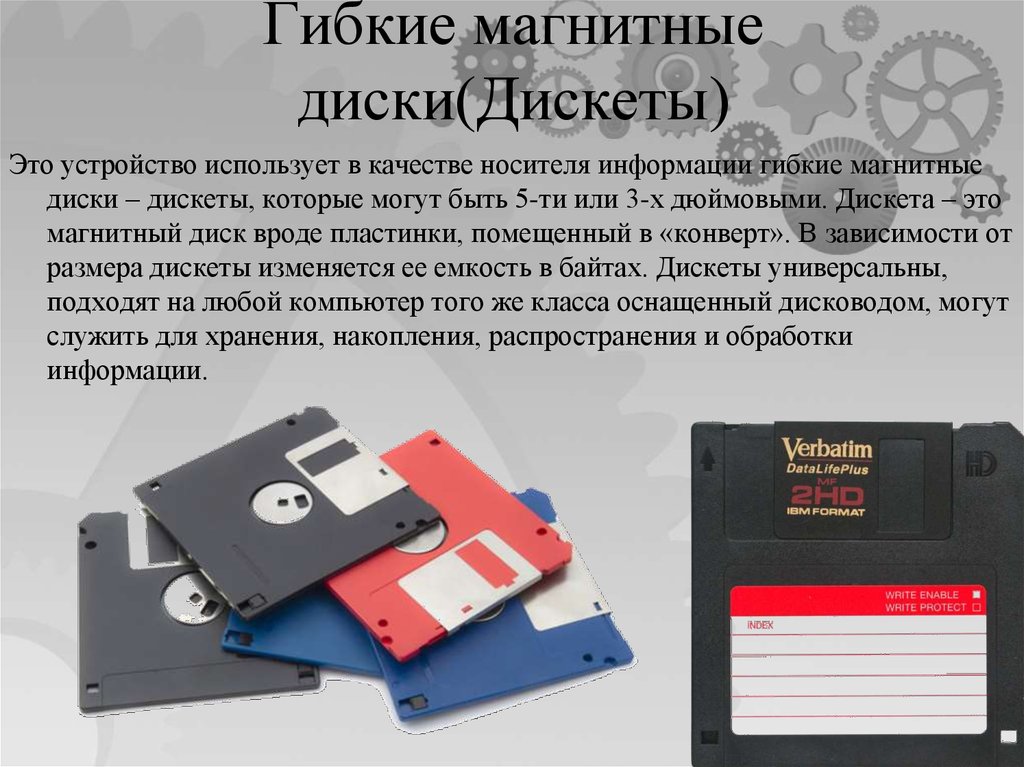 Гибкие магнитные диски(Дискеты)

Это устройство использует в качестве носителя информации гибкие магнитные диски – дискеты, которые могут быть 5-ти или 3-х дюймовыми. Дискета – это магнитный диск вроде пластинки, помещенный в «конверт». В зависимости от размера дискеты изменяется ее емкость в байтах. Дискеты универсальны, подходят на любой компьютер того же класса оснащенный дисководом, могут служить для хранения, накопления, распространения и обработки информации.

Verbatim
DataLifePlus
MF
2HD
IBM FORMAT
HD
WRITE ENABLE
WRITE PROTECT
INDEX